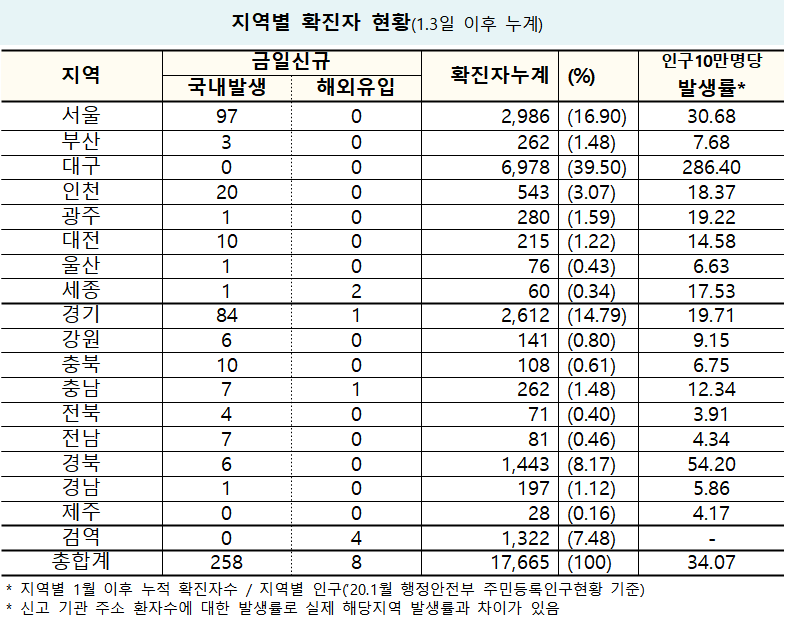 지역별 확진자 현황(1.3일 이후 누계)

| 지역 | 금일신규 국내발생 | 금일신규 해외유입 | 확진자누계 | (%) | 인구10만명당 발생률* |
|---|---|---|---|---|---|
| 서울 | 97 | 0 | 2,986 | (16.90) | 30.68 |
| 부산 | 3 | 0 | 262 | (1.48) | 7.68 |
| 대구 | 0 | 0 | 6,978 | (39.50) | 286.40 |
| 인천 | 20 | 0 | 543 | (3.07) | 18.37 |
| 광주 | 1 | 0 | 280 | (1.59) | 19.22 |
| 대전 | 10 | 0 | 215 | (1.22) | 14.58 |
| 울산 | 1 | 0 | 76 | (0.43) | 6.63 |
| 세종 | 1 | 2 | 60 | (0.34) | 17.53 |
| 경기 | 84 | 1 | 2,612 | (14.79) | 19.71 |
| 강원 | 6 | 0 | 141 | (0.80) | 9.15 |
| 충북 | 10 | 0 | 108 | (0.61) | 6.75 |
| 충남 | 7 | 1 | 262 | (1.48) | 12.34 |
| 전북 | 4 | 0 | 71 | (0.40) | 3.91 |
| 전남 | 7 | 0 | 81 | (0.46) | 4.34 |
| 경북 | 6 | 0 | 1,443 | (8.17) | 54.20 |
| 경남 | 1 | 0 | 197 | (1.12) | 5.86 |
| 제주 | 0 | 0 | 28 | (0.16) | 4.17 |
| 검역 | 0 | 4 | 1,322 | (7.48) | - |
| 총합계 | 258 | 8 | 17,665 | (100) | 34.07 |

* 지역별 1월 이후 누적 확진자수 / 지역별 인구('20.1월 행정안전부 주민등록인구현황 기준)
* 신고 기관 주소 환자수에 대한 발생률로 실제 해당지역 발생률과 차이가 있음